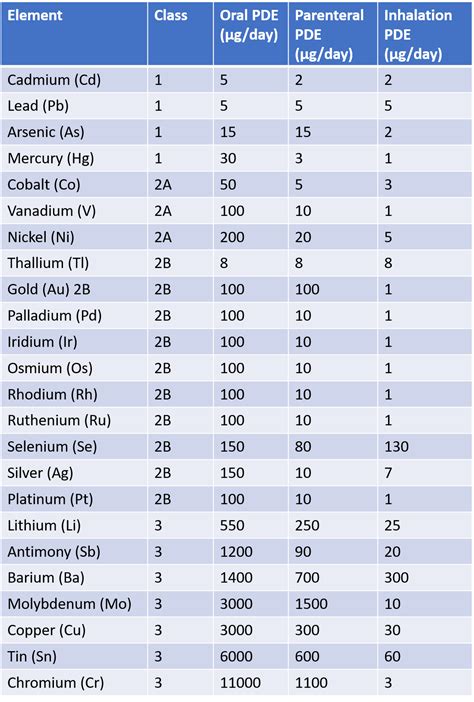 | Element | Class | Oral PDE (µg/day) | Parenteral PDE (µg/day) | Inhalation PDE (µg/day) |
|---|---|---|---|---|
| Cadmium (Cd) | 1 | 5 | 2 | 2 |
| Lead (Pb) | 1 | 5 | 5 | 5 |
| Arsenic (As) | 1 | 15 | 15 | 2 |
| Mercury (Hg) | 1 | 30 | 3 | 1 |
| Cobalt (Co) | 2A | 50 | 5 | 3 |
| Vanadium (V) | 2A | 100 | 10 | 1 |
| Nickel (Ni) | 2A | 200 | 20 | 5 |
| Thallium (Tl) | 2B | 8 | 8 | 8 |
| Gold (Au) 2B | 2B | 100 | 100 | 1 |
| Palladium (Pd) | 2B | 100 | 10 | 1 |
| Iridium (Ir) | 2B | 100 | 10 | 1 |
| Osmium (Os) | 2B | 100 | 10 | 1 |
| Rhodium (Rh) | 2B | 100 | 10 | 1 |
| Ruthenium (Ru) | 2B | 100 | 10 | 1 |
| Selenium (Se) | 2B | 150 | 80 | 130 |
| Silver (Ag) | 2B | 150 | 10 | 7 |
| Platinum (Pt) | 2B | 100 | 10 | 1 |
| Lithium (Li) | 3 | 550 | 250 | 25 |
| Antimony (Sb) | 3 | 1200 | 90 | 20 |
| Barium (Ba) | 3 | 1400 | 700 | 300 |
| Molybdenum (Mo) | 3 | 3000 | 1500 | 10 |
| Copper (Cu) | 3 | 3000 | 300 | 30 |
| Tin (Sn) | 3 | 6000 | 600 | 60 |
| Chromium (Cr) | 3 | 11000 | 1100 | 3 |